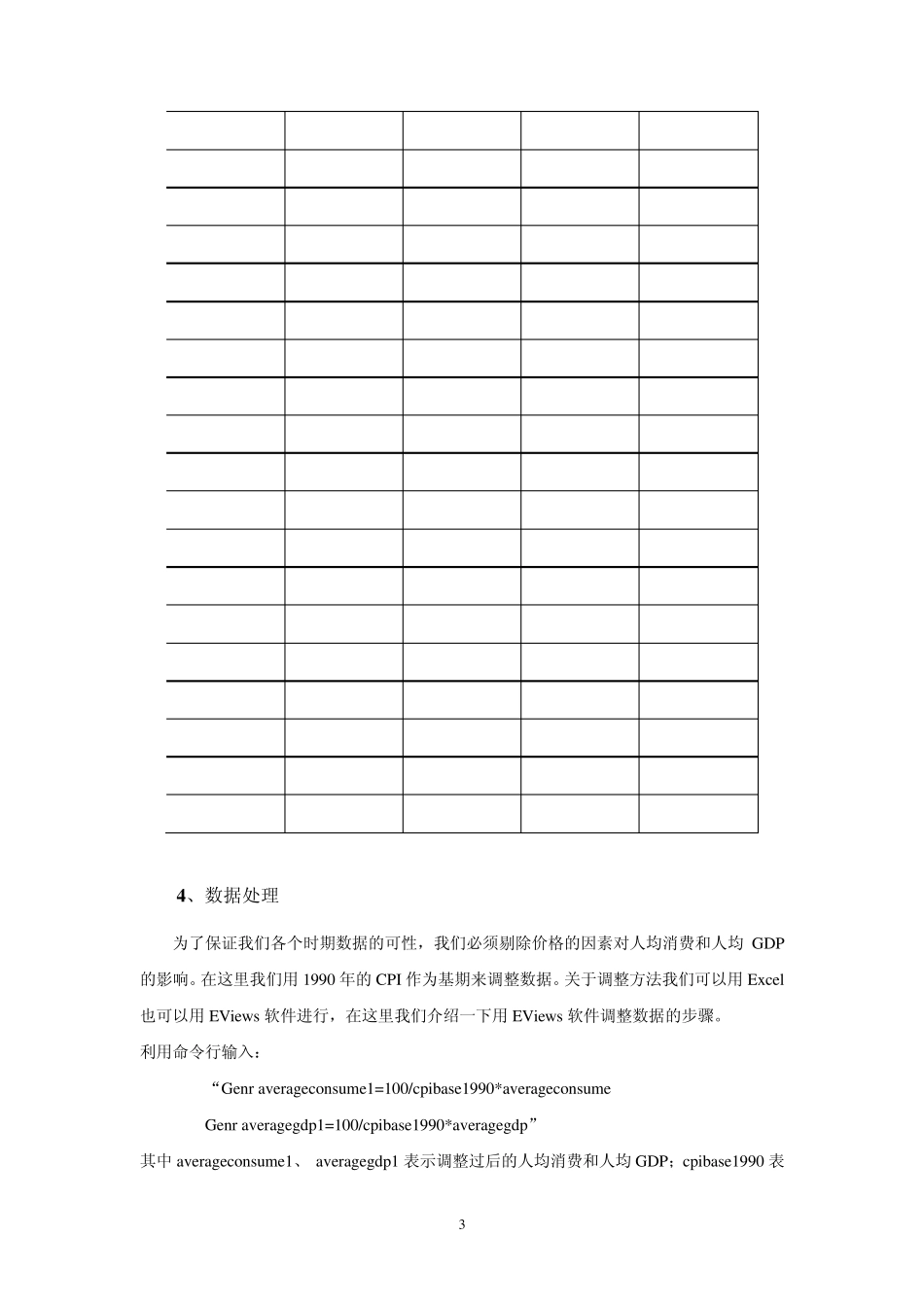 4、数据处理

为了保证我们各个时期数据的可性，我们必须剔除价格的因素对人均消费和人均 GDP 的影响。在这里我们用 1990 年的 CPI 作为基期来调整数据。关于调整方法我们可以用 Excel 也可以用 EViews 软件进行，在这里我们介绍一下用 EViews 软件调整数据的步骤。
利用命令行输入：

“Genr averageconsume1=100/cpibase1990*averageconsume

Genr averagegdp1=100/cpibase1990*averagegdp”

其中 averageconsume1、 averagegdp1 表示调整过后的人均消费和人均 GDP；cpibase1990 表

3